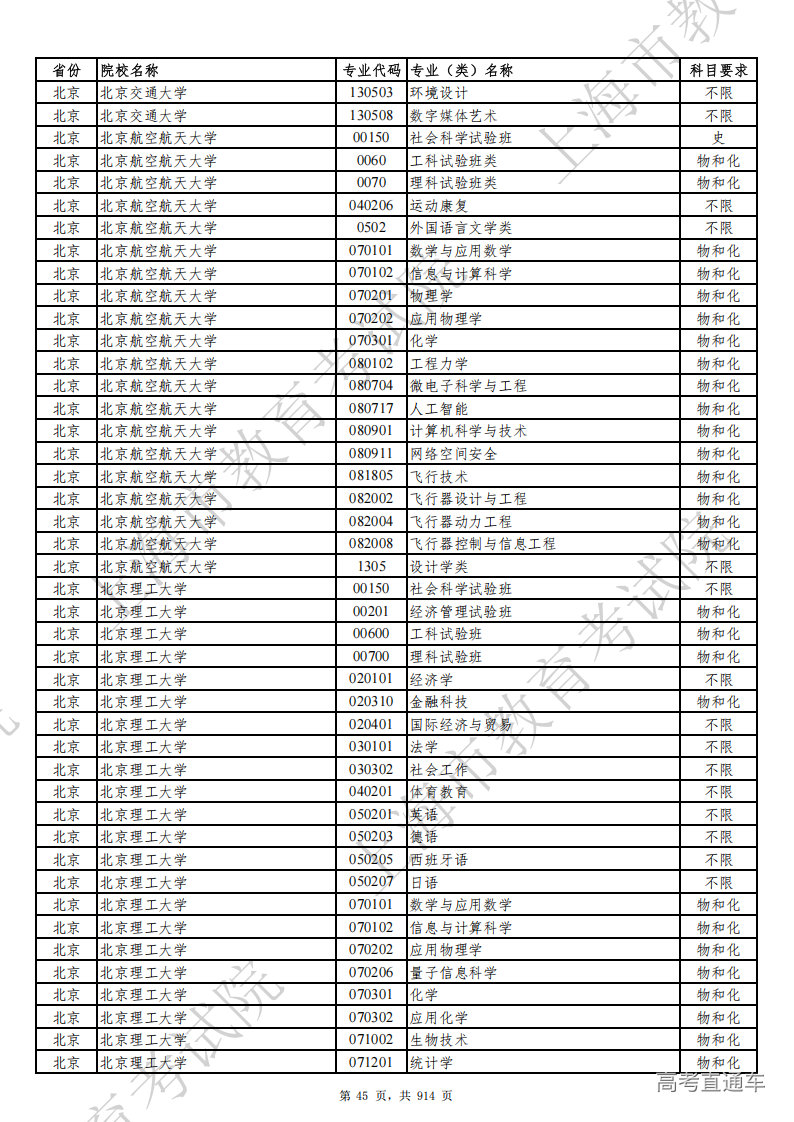 | 省份 | 院校名称 | 专业代码 | 专业（类）名称 | 科目要求 |
|---|---|---|---|---|
| 北京 | 北京交通大学 | 130503 | 环境设计 | 不限 |
| 北京 | 北京交通大学 | 130508 | 数字媒体艺术 | 不限 |
| 北京 | 北京航空航天大学 | 00150 | 社会科学试验班 | 史 |
| 北京 | 北京航空航天大学 | 0060 | 工科试验班类 | 物和化 |
| 北京 | 北京航空航天大学 | 0070 | 理科试验班类 | 物和化 |
| 北京 | 北京航空航天大学 | 040206 | 运动康复 | 不限 |
| 北京 | 北京航空航天大学 | 0502 | 外国语言文学类 | 不限 |
| 北京 | 北京航空航天大学 | 070101 | 数学与应用数学 | 物和化 |
| 北京 | 北京航空航天大学 | 070102 | 信息与计算科学 | 物和化 |
| 北京 | 北京航空航天大学 | 070201 | 物理学 | 物和化 |
| 北京 | 北京航空航天大学 | 070202 | 应用物理学 | 物和化 |
| 北京 | 北京航空航天大学 | 070301 | 化学 | 物和化 |
| 北京 | 北京航空航天大学 | 080102 | 工程力学 | 物和化 |
| 北京 | 北京航空航天大学 | 080704 | 微电子科学与工程 | 物和化 |
| 北京 | 北京航空航天大学 | 080717 | 人工智能 | 物和化 |
| 北京 | 北京航空航天大学 | 080901 | 计算机科学与技术 | 物和化 |
| 北京 | 北京航空航天大学 | 080911 | 网络空间安全 | 物和化 |
| 北京 | 北京航空航天大学 | 081805 | 飞行技术 | 物和化 |
| 北京 | 北京航空航天大学 | 082002 | 飞行器设计与工程 | 物和化 |
| 北京 | 北京航空航天大学 | 082004 | 飞行器动力工程 | 物和化 |
| 北京 | 北京航空航天大学 | 082008 | 飞行器控制与信息工程 | 物和化 |
| 北京 | 北京航空航天大学 | 1305 | 设计学类 | 不限 |
| 北京 | 北京理工大学 | 00150 | 社会科学试验班 | 不限 |
| 北京 | 北京理工大学 | 00201 | 经济管理试验班 | 物和化 |
| 北京 | 北京理工大学 | 00600 | 工科试验班 | 物和化 |
| 北京 | 北京理工大学 | 00700 | 理科试验班 | 物和化 |
| 北京 | 北京理工大学 | 020101 | 经济学 | 不限 |
| 北京 | 北京理工大学 | 020310 | 金融科技 | 物和化 |
| 北京 | 北京理工大学 | 020401 | 国际经济与贸易 | 不限 |
| 北京 | 北京理工大学 | 030101 | 法学 | 不限 |
| 北京 | 北京理工大学 | 030302 | 社会工作 | 不限 |
| 北京 | 北京理工大学 | 040201 | 体育教育 | 不限 |
| 北京 | 北京理工大学 | 050201 | 英语 | 不限 |
| 北京 | 北京理工大学 | 050203 | 德语 | 不限 |
| 北京 | 北京理工大学 | 050205 | 西班牙语 | 不限 |
| 北京 | 北京理工大学 | 050207 | 日语 | 不限 |
| 北京 | 北京理工大学 | 070101 | 数学与应用数学 | 物和化 |
| 北京 | 北京理工大学 | 070102 | 信息与计算科学 | 物和化 |
| 北京 | 北京理工大学 | 070202 | 应用物理学 | 物和化 |
| 北京 | 北京理工大学 | 070206 | 量子信息科学 | 物和化 |
| 北京 | 北京理工大学 | 070301 | 化学 | 物和化 |
| 北京 | 北京理工大学 | 070302 | 应用化学 | 物和化 |
| 北京 | 北京理工大学 | 071002 | 生物技术 | 物和化 |
| 北京 | 北京理工大学 | 071201 | 统计学 | 物和化 |

第 45 页，共 914 页

高考直通车